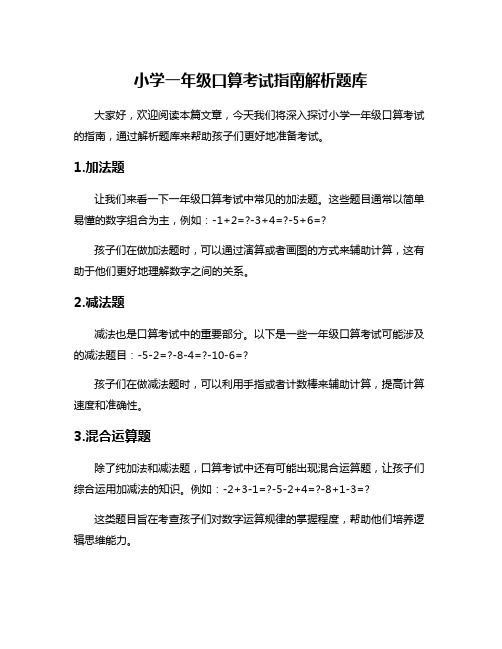 小学一年级口算考试指南解析题库

大家好，欢迎阅读本篇文章，今天我们将深入探讨小学一年级口算考试的指南，通过解析题库来帮助孩子们更好地准备考试。

1.加法题

让我们来看一下一年级口算考试中常见的加法题。这些题目通常以简单易懂的数字组合为主，例如：-1+2=?-3+4=?-5+6=?

孩子们在做加法题时，可以通过演算或者画图的方式来辅助计算，这有助于他们更好地理解数字之间的关系。

2.减法题

减法也是口算考试中的重要部分。以下是一些一年级口算考试可能涉及的减法题目：-5-2=?-8-4=?-10-6=?

孩子们在做减法题时，可以利用手指或者计数棒来辅助计算，提高计算速度和准确性。

3.混合运算题

除了纯加法和减法题，口算考试中还有可能出现混合运算题，让孩子们综合运用加减法的知识。例如：-2+3-1=?-5-2+4=?-8+1-3=?

这类题目旨在考查孩子们对数字运算规律的掌握程度，帮助他们培养逻辑思维能力。